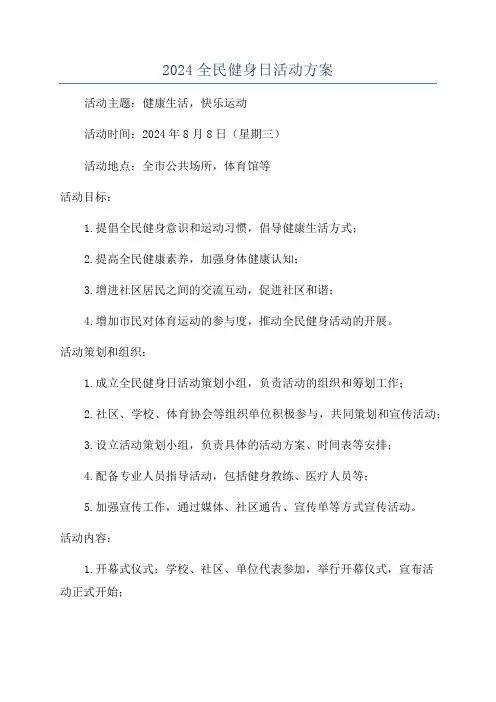 2024 全民健身日活动方案

活动主题：健康生活，快乐运动

活动时间：2024 年 8 月 8 日（星期三）

活动地点：全市公共场所，体育馆等

活动目标：

1. 提倡全民健身意识和运动习惯，倡导健康生活方式；

2. 提高全民健康素养，加强身体健康认知；

3. 增进社区居民之间的交流互动，促进社区和谐；

4. 增加市民对体育运动的参与度，推动全民健身活动的开展。

活动策划和组织：

1. 成立全民健身日活动策划小组，负责活动的组织和筹划工作；

2. 社区、学校、体育协会等组织单位积极参与，共同策划和宣传活动；

3. 设立活动策划小组，负责具体的活动方案、时间表等安排；

4. 配备专业人员指导活动，包括健身教练、医疗人员等；

5. 加强宣传工作，通过媒体、社区通告、宣传单等方式宣传活动。

活动内容：

1. 开幕式仪式：学校、社区、单位代表参加，举行开幕仪式，宣布活动正式开始；